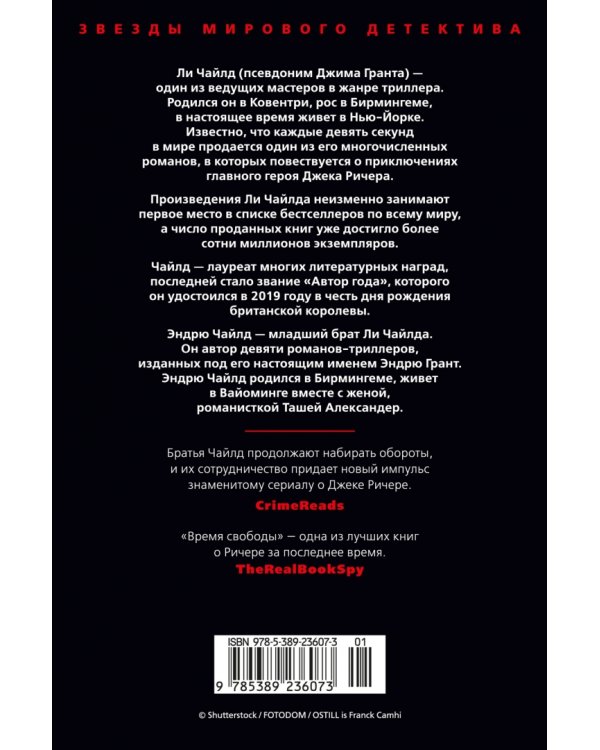 ЗВЕЗДЫ МИРОВОГО ДЕТЕКТИВА

Ли Чайлд (псевдоним Джима Гранта) — один из ведущих мастеров в жанре триллера. Родился он в Ковентри, рос в Бирмингеме, в настоящее время живет в Нью-Йорке. Известно, что каждые девять секунд в мире продается один из его многочисленных романов, в которых повествуется о приключениях главного героя Джека Ричера.

Произведения Ли Чайлда неизменно занимают первое место в списке бестселлеров по всему миру, а число проданных книг уже достигло более сотни миллионов экземпляров.

Чайлд — лауреат многих литературных наград, последней стало звание «Автор года», которого он удостоился в 2019 году в честь дня рождения британской королевы.

Эндрю Чайлд — младший брат Ли Чайлда. Он автор девяти романов-триллеров, изданных под его настоящим именем Эндрю Грант. Эндрю Чайлд родился в Бирмингеме, живет в Вайоминге вместе с женой, романисткой Ташей Александер.

Братья Чайлд продолжают набирать обороты, и их сотрудничество придает новый импульс знаменитому сериалу о Джеке Ричере.

CrimeReads

«Время свободы» — одна из лучших книг о Ричере за последнее время.

TheRealBookSpy

ISBN 978-5-389-23607-3 01

9 785389 236073

© Shutterstock / FOTODOM / OSTILL is Franck Camhi